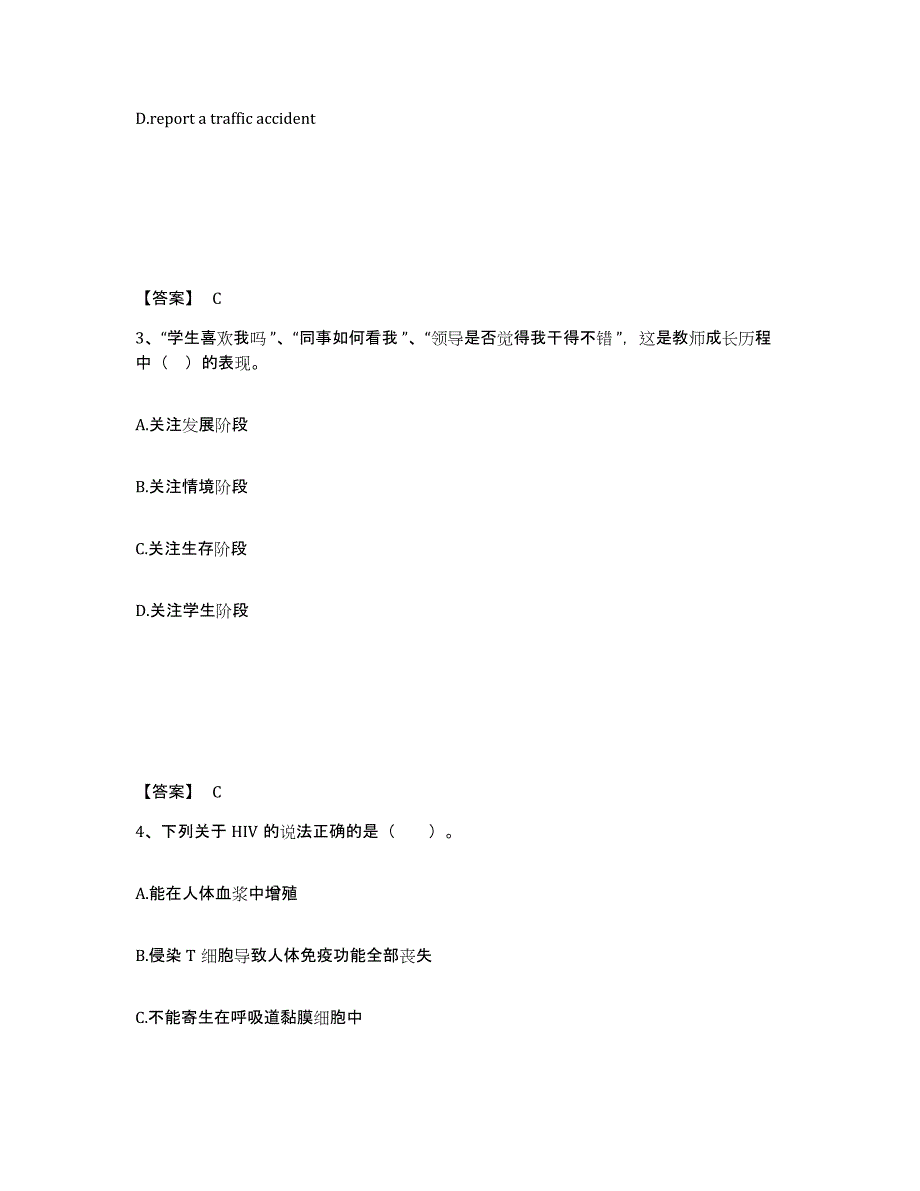 D.report a traffic accident

【答案】 C

3、“学生喜欢我吗”、“同事如何看我”、“领导是否觉得我干得不错”，这是教师成长历程中（ ）的表现。

A.关注发展阶段

B.关注情境阶段

C.关注生存阶段

D.关注学生阶段

【答案】 C

4、下列关于 HIV 的说法正确的是（ ）。

A.能在人体血浆中增殖

B.侵染 T 细胞导致人体免疫功能全部丧失

C.不能寄生在呼吸道黏膜细胞中